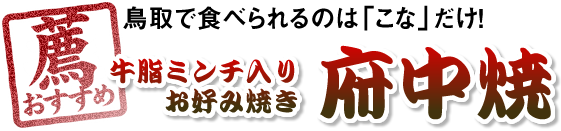 薦
おすすめ

鳥取で食べられるのは「こな」だけ!

牛脂ミンチ入り
お好み焼き

府中焼